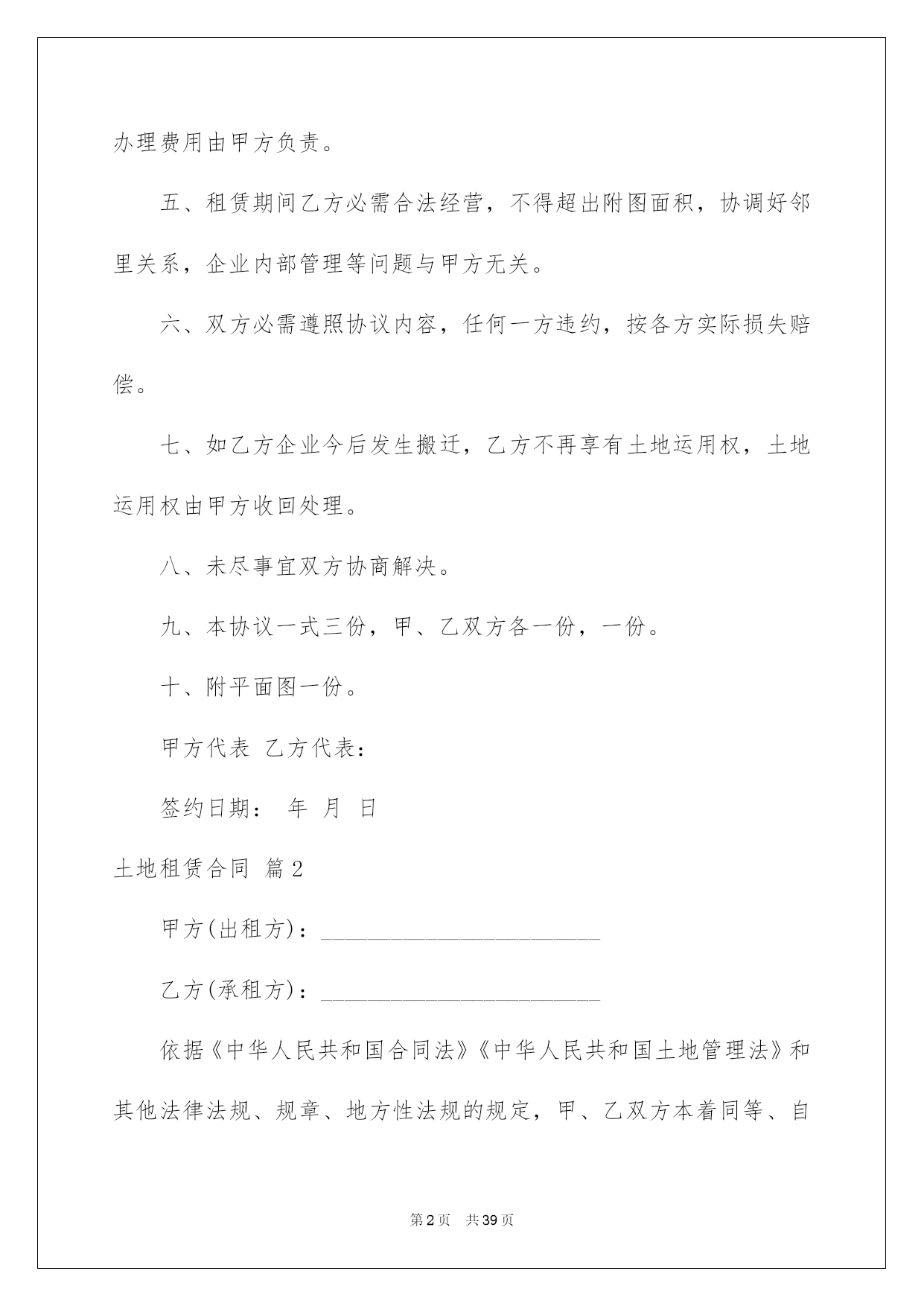 办理费用由甲方负责。

五、租赁期间乙方必需合法经营，不得超出附图面积，协调好邻里关系，企业内部管理等问题与甲方无关。

六、双方必需遵照协议内容，任何一方违约，按各方实际损失赔偿。

七、如乙方企业今后发生搬迁，乙方不再享有土地运用权，土地运用权由甲方收回处理。

八、未尽事宜双方协商解决。

九、本协议一式三份，甲、乙双方各一份，一份。

十、附平面图一份。

甲方代表 乙方代表：

签约日期： 年 月 日

土地租赁合同 篇2

甲方(出租方)：________________________

乙方(承租方)：________________________

依据《中华人民共和国合同法》《中华人民共和国土地管理法》和其他法律法规、规章、地方性法规的规定，甲、乙双方本着同等、自

第2页 共39页